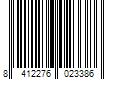 8 412276 023386